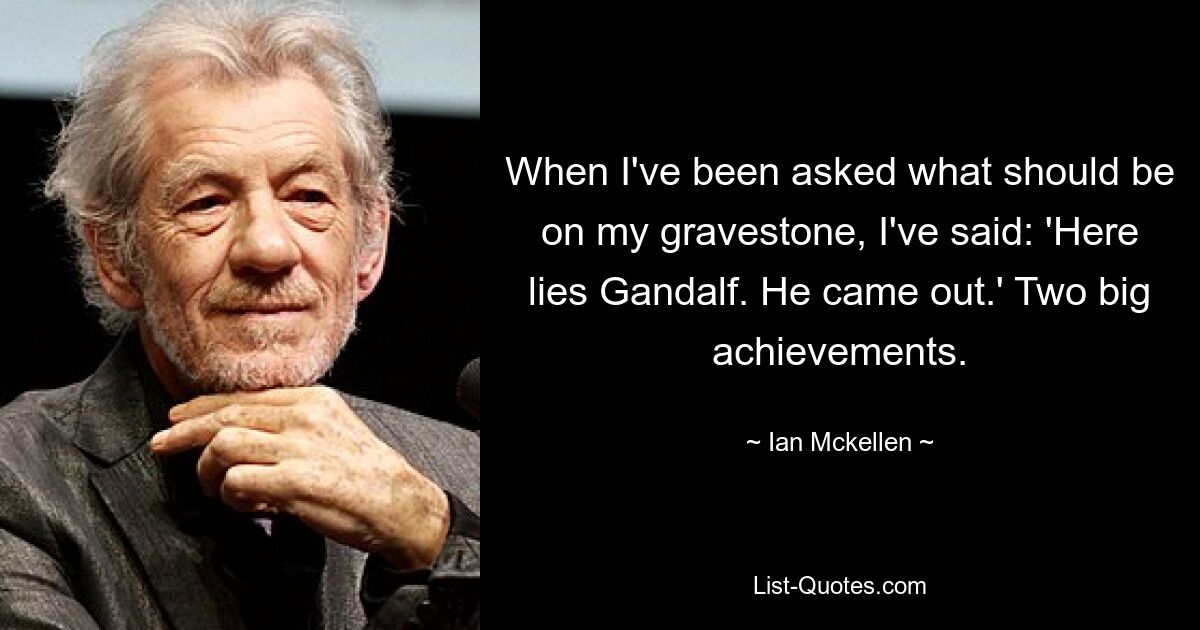 When I've been asked what should be on my gravestone, I've said: 'Here lies Gandalf. He came out.' Two big achievements.

~ Ian Mckellen ~

List-Quotes.com